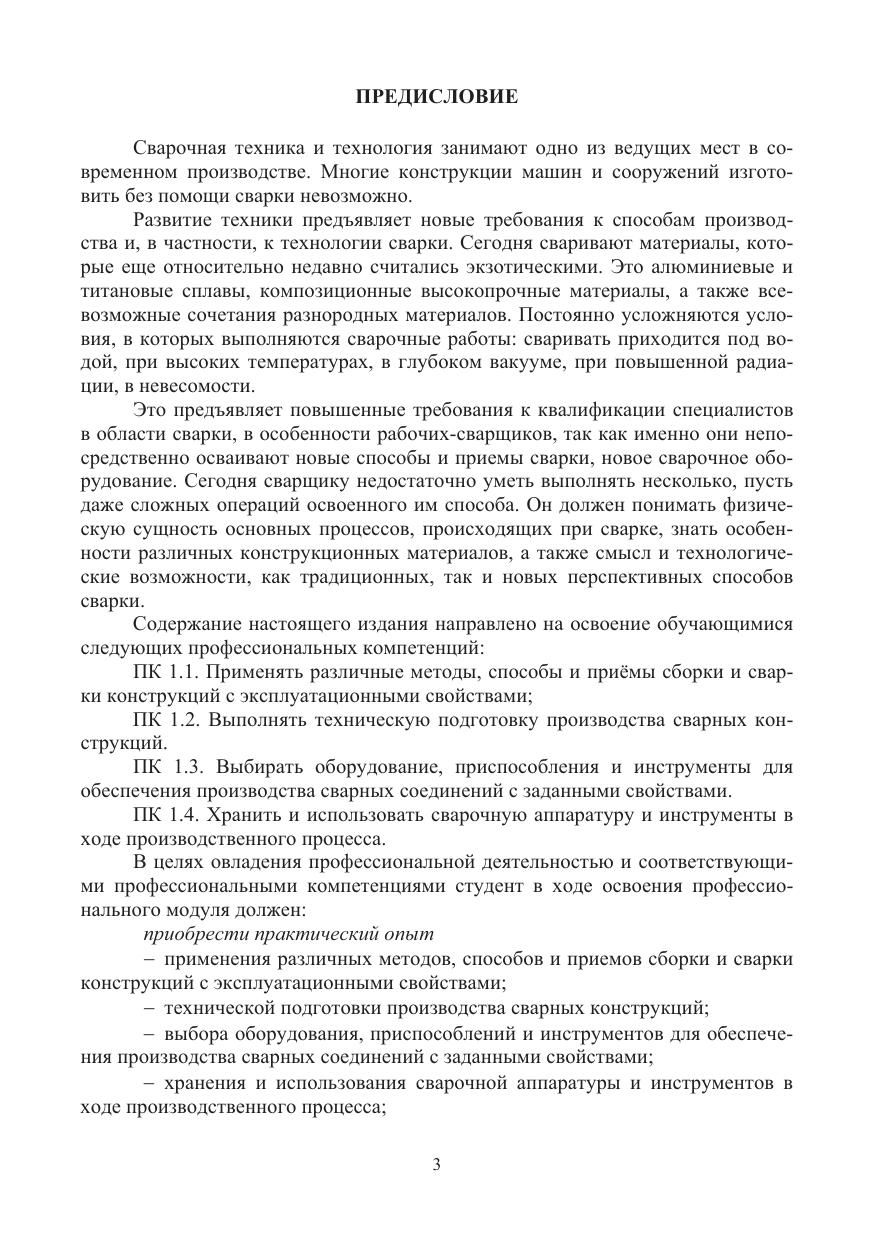 ПРЕДИСЛОВИЕ

Сварочная техника и технология занимают одно из ведущих мест в современном производстве. Многие конструкции машин и сооружений изготовить без помощи сварки невозможно.

Развитие техники предъявляет новые требования к способам производства и, в частности, к технологии сварки. Сегодня сваривают материалы, которые еще относительно недавно считались экзотическими. Это алюминиевые и титановые сплавы, композиционные высокопрочные материалы, а также всевозможные сочетания разнородных материалов. Постоянно усложняются условия, в которых выполняются сварочные работы: сваривать приходится под водой, при высоких температурах, в глубоком вакууме, при повышенной радиации, в невесомости.

Это предъявляет повышенные требования к квалификации специалистов в области сварки, в особенности рабочих-сварщиков, так как именно они непосредственно осваивают новые способы и приемы сварки, новое сварочное оборудование. Сегодня сварщику недостаточно уметь выполнять несколько, пусть даже сложных операций освоенного им способа. Он должен понимать физическую сущность основных процессов, происходящих при сварке, знать особенности различных конструкционных материалов, а также смысл и технологические возможности, как традиционных, так и новых перспективных способов сварки.

Содержание настоящего издания направлено на освоение обучающимися следующих профессиональных компетенций:

ПК 1.1. Применять различные методы, способы и приёмы сборки и сварки конструкций с эксплуатационными свойствами;

ПК 1.2. Выполнять техническую подготовку производства сварных конструкций.

ПК 1.3. Выбирать оборудование, приспособления и инструменты для обеспечения производства сварных соединений с заданными свойствами.

ПК 1.4. Хранить и использовать сварочную аппаратуру и инструменты в ходе производственного процесса.

В целях овладения профессиональной деятельностью и соответствующими профессиональными компетенциями студент в ходе освоения профессионального модуля должен:

приобрести практический опыт

– применения различных методов, способов и приемов сборки и сварки конструкций с эксплуатационными свойствами;

– технической подготовки производства сварных конструкций;

– выбора оборудования, приспособлений и инструментов для обеспечения производства сварных соединений с заданными свойствами;

– хранения и использования сварочной аппаратуры и инструментов в ходе производственного процесса;

3